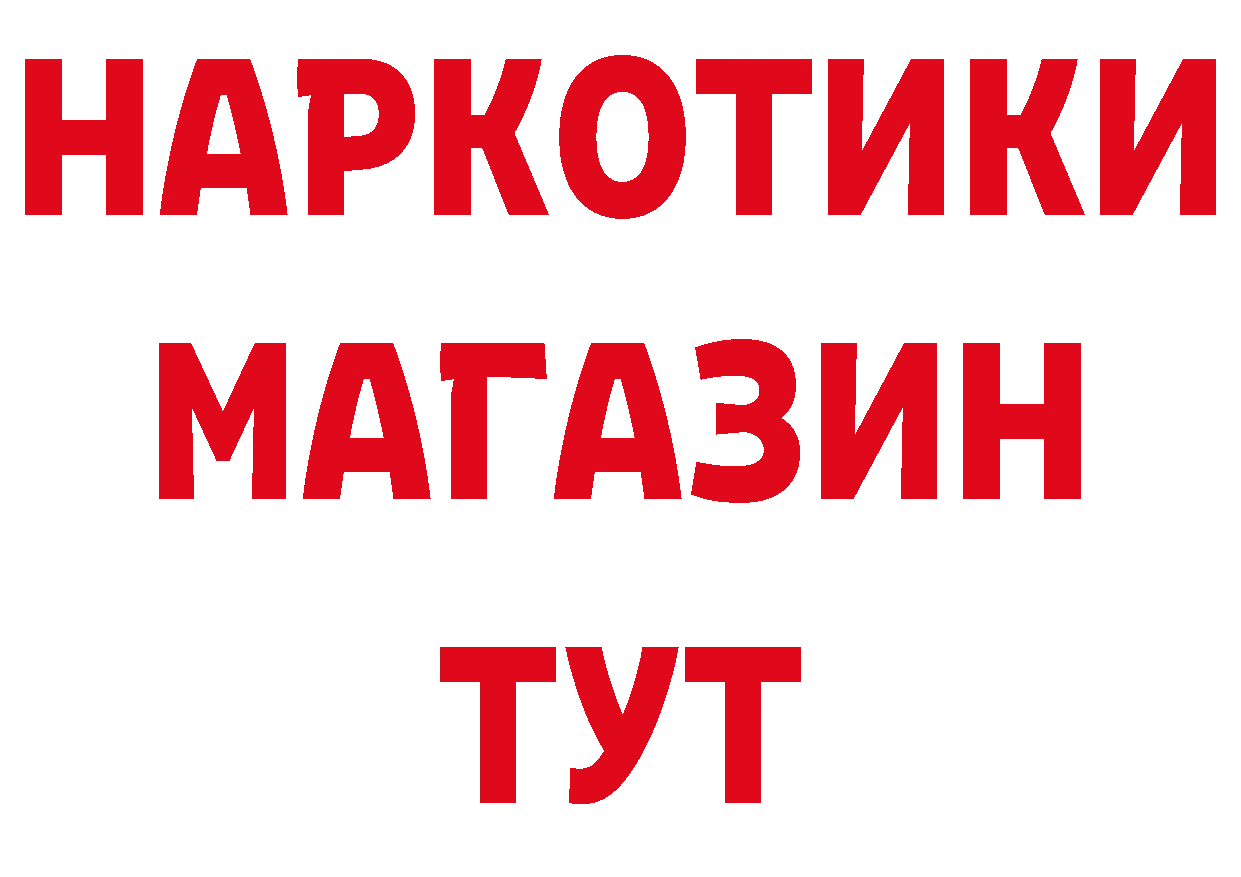 НАРКОТИКИ
МАГАЗИН
ТУТ